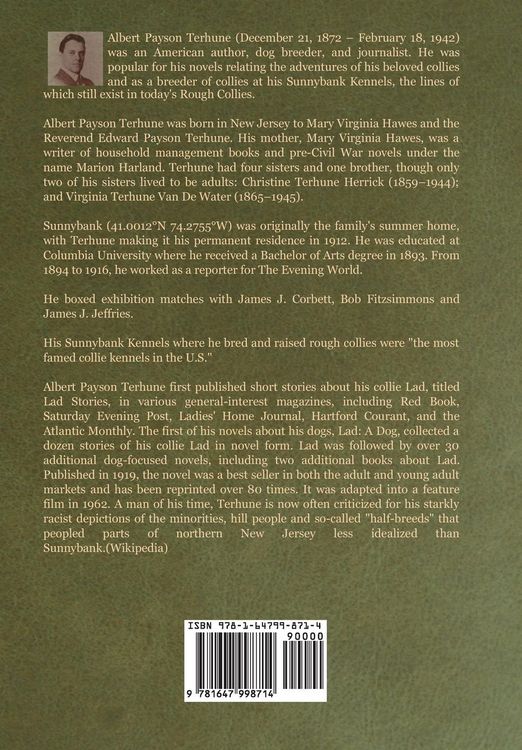 Albert Payson Terhune (December 21, 1872 – February 18, 1942) was an American author, dog breeder, and journalist. He was popular for his novels relating the adventures of his beloved collies and as a breeder of collies at his Sunnybank Kennels, the lines of which still exist in today's Rough Collies.

Albert Payson Terhune was born in New Jersey to Mary Virginia Hawes and the Reverend Edward Payson Terhune. His mother, Mary Virginia Hawes, was a writer of household management books and pre-Civil War novels under the name Marion Harland. Terhune had four sisters and one brother, though only two of his sisters lived to be adults: Christine Terhune Herrick (1859–1944); and Virginia Terhune Van De Water (1865–1945).

Sunnybank (41.0012°N 74.2755°W) was originally the family's summer home, with Terhune making it his permanent residence in 1912. He was educated at Columbia University where he received a Bachelor of Arts degree in 1893. From 1894 to 1916, he worked as a reporter for The Evening World.

He boxed exhibition matches with James J. Corbett, Bob Fitzsimmons and James J. Jeffries.

His Sunnybank Kennels where he bred and raised rough collies were "the most famed collie kennels in the U.S."

Albert Payson Terhune first published short stories about his collie Lad, titled Lad Stories, in various general-interest magazines, including Red Book, Saturday Evening Post, Ladies' Home Journal, Hartford Courant, and the Atlantic Monthly. The first of his novels about his dogs, Lad: A Dog, collected a dozen stories of his collie Lad in novel form. Lad was followed by over 30 additional dog-focused novels, including two additional books about Lad. Published in 1919, the novel was a best seller in both the adult and young adult markets and has been reprinted over 80 times. It was adapted into a feature film in 1962. A man of his time, Terhune is now often criticized for his starkly racist depictions of the minorities, hill people and so-called "half-breeds" that peopled parts of northern New Jersey less idealized than Sunnybank.(Wikipedia)

ISBN 978-1-64799-871-4

90000

9 781647 998714